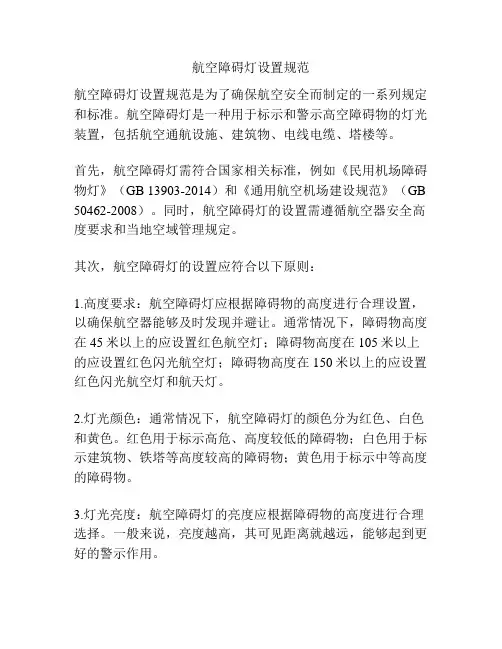 航空障碍灯设置规范

航空障碍灯设置规范是为了确保航空安全而制定的一系列规定和标准。航空障碍灯是一种用于标示和警示高空障碍物的灯光装置，包括航空通航设施、建筑物、电线电缆、塔楼等。

首先，航空障碍灯需符合国家相关标准，例如《民用机场障碍物灯》（GB 13903-2014）和《通用航空机场建设规范》（GB 50462-2008）。同时，航空障碍灯的设置需遵循航空器安全高度要求和当地空域管理规定。

其次，航空障碍灯的设置应符合以下原则：

1.高度要求：航空障碍灯应根据障碍物的高度进行合理设置，以确保航空器能够及时发现并避让。通常情况下，障碍物高度在 45 米以上的应设置红色航空灯；障碍物高度在 105 米以上的应设置红色闪光航空灯；障碍物高度在 150 米以上的应设置红色闪光航空灯和航天灯。

2.灯光颜色：通常情况下，航空障碍灯的颜色分为红色、白色和黄色。红色用于标示高危、高度较低的障碍物；白色用于标示建筑物、铁塔等高度较高的障碍物；黄色用于标示中等高度的障碍物。

3.灯光亮度：航空障碍灯的亮度应根据障碍物的高度进行合理选择。一般来说，亮度越高，其可见距离就越远，能够起到更好的警示作用。